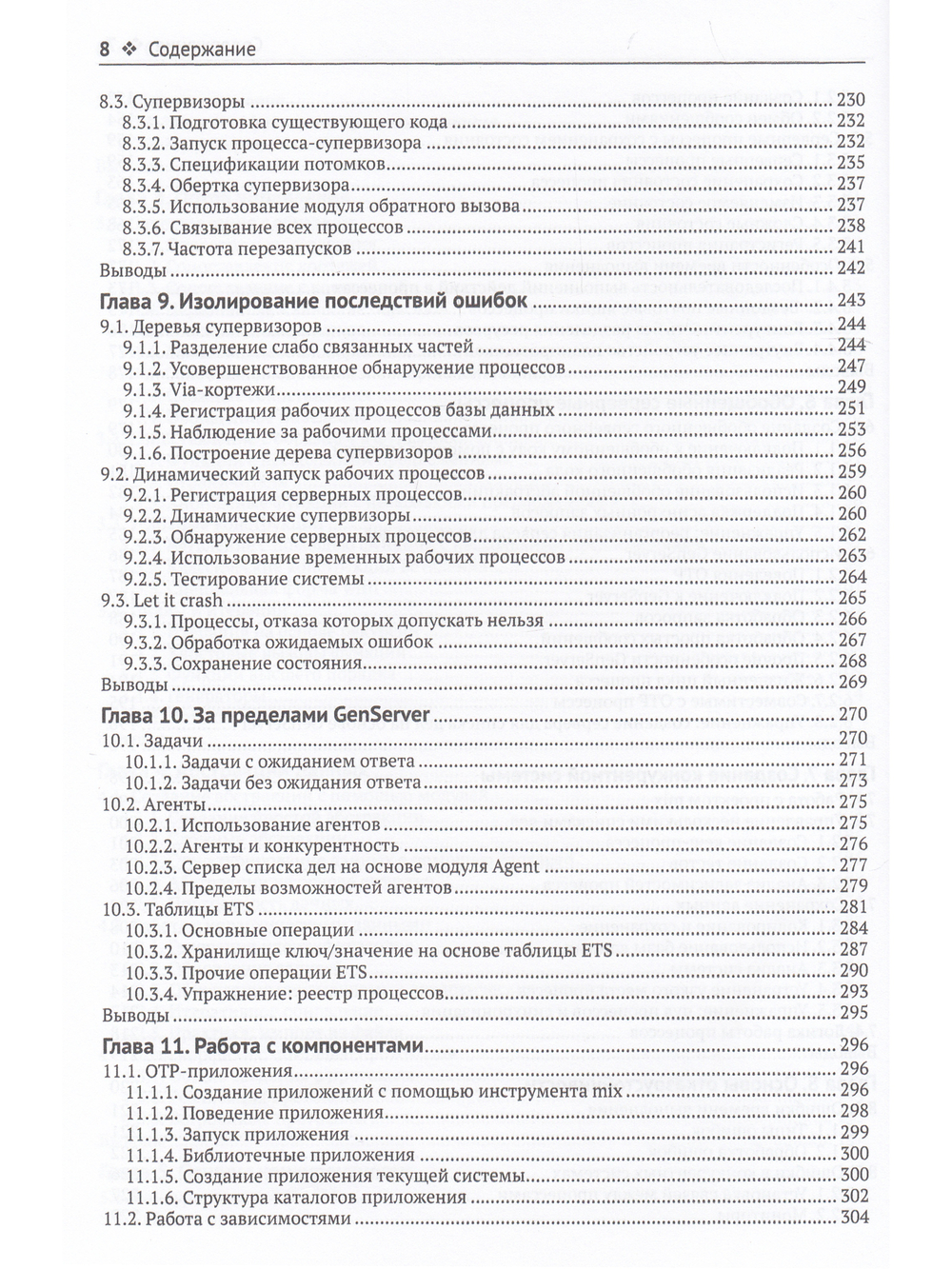 8 ❖ Содержание

8.3. Супервизоры 230
8.3.1. Подготовка существующего кода 232
8.3.2. Запуск процесса-супервизора 232
8.3.3. Спецификации потомков 235
8.3.4. Обертка супервизора 237
8.3.5. Использование модуля обратного вызова 237
8.3.6. Связывание всех процессов 238
8.3.7. Частота перезапусков 241
Выводы 242

Глава 9. Изолирование последствий ошибок 243
9.1. Деревья супервизоров 244
9.1.1. Разделение слабо связанных частей 244
9.1.2. Усовершенствованное обнаружение процессов 247
9.1.3. Via-кортежи 249
9.1.4. Регистрация рабочих процессов базы данных 251
9.1.5. Наблюдение за рабочими процессами 253
9.1.6. Построение дерева супервизоров 256
9.2. Динамический запуск рабочих процессов 259
9.2.1. Регистрация серверных процессов 260
9.2.2. Динамические супервизоры 260
9.2.3. Обнаружение серверных процессов 262
9.2.4. Использование временных рабочих процессов 263
9.2.5. Тестирование системы 264
9.3. Let it crash 265
9.3.1. Процессы, отказа которых допускать нельзя 266
9.3.2. Обработка ожидаемых ошибок 267
9.3.3. Сохранение состояния 268
Выводы 269

Глава 10. За пределами GenServer 270
10.1. Задачи 270
10.1.1. Задачи с ожиданием ответа 271
10.1.2. Задачи без ожидания ответа 273
10.2. Агенты 275
10.2.1. Использование агентов 275
10.2.2. Агенты и конкурентность 276
10.2.3. Сервер списка дел на основе модуля Agent 277
10.2.4. Пределы возможностей агентов 279
10.3. Таблицы ETS 281
10.3.1. Основные операции 284
10.3.2. Хранилище ключ/значение на основе таблицы ETS 287
10.3.3. Прочие операции ETS 290
10.3.4. Упражнение: реестр процессов 293
Выводы 295

Глава 11. Работа с компонентами 296
11.1. OTP-приложения 296
11.1.1. Создание приложений с помощью инструмента mix 296
11.1.2. Поведение приложения 298
11.1.3. Запуск приложения 299
11.1.4. Библиотечные приложения 300
11.1.5. Создание приложения текущей системы 300
11.1.6. Структура каталогов приложения 302
11.2. Работа с зависимостями 304